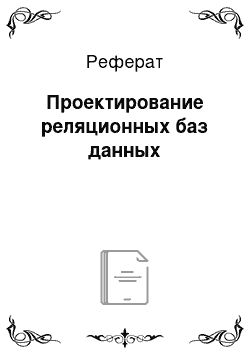 Реферат

Проектирование реляционных баз данных